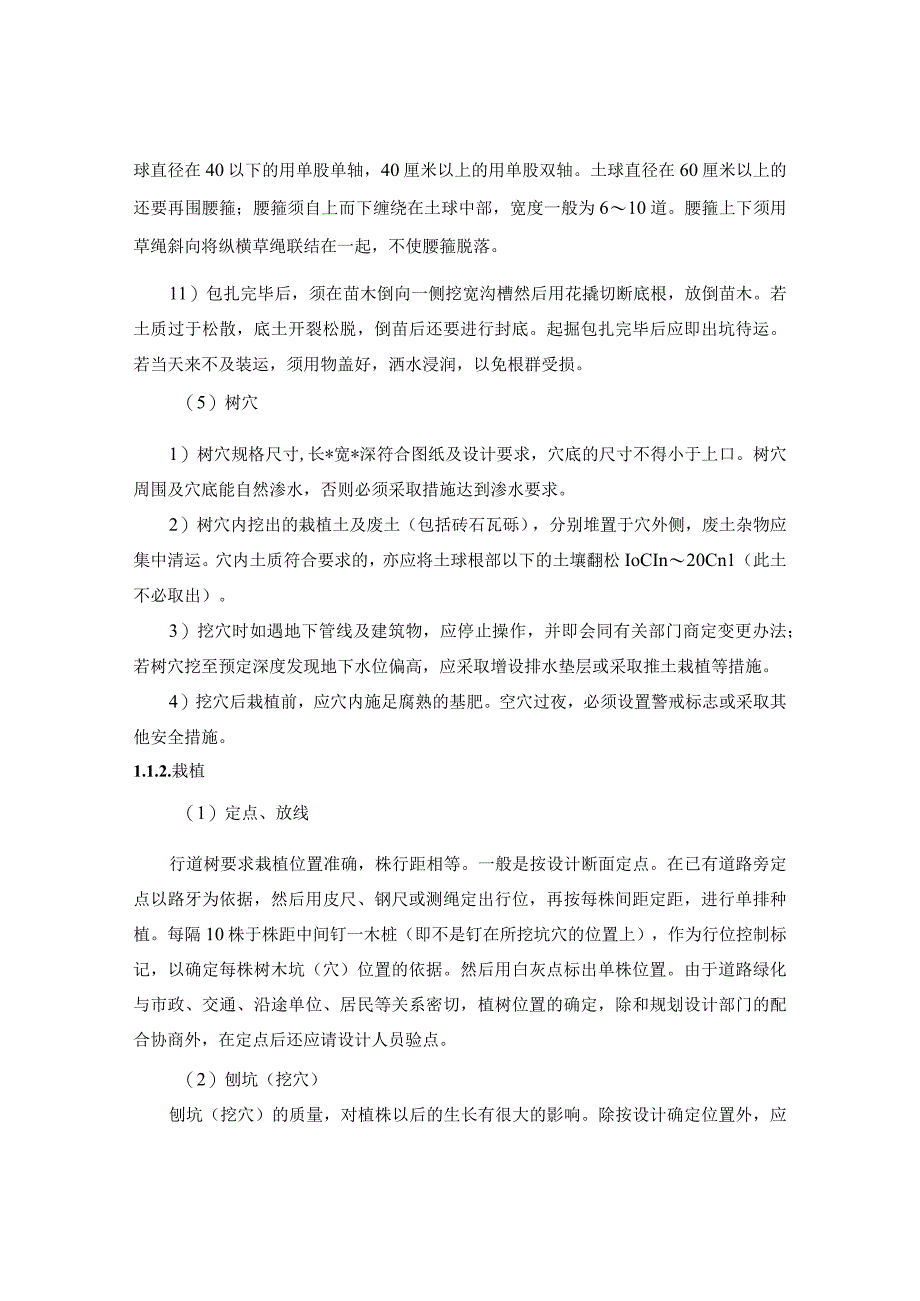 球直径在40以下的用单股单轴，40厘米以上的用单股双轴。土球直径在60厘米以上的还要再围腰箍；腰箍须自上而下缠绕在土球中部，宽度一般为6～10道。腰箍上下须用草绳斜向将纵横草绳联结在一起，不使腰箍脱落。

11）包扎完毕后，须在苗木倒向一侧挖宽沟槽然后用花撬切断底根，放倒苗木。若土质过于松散，底土开裂松脱，倒苗后还要进行封底。起掘包扎完毕后应即出坑待运。若当天来不及装运，须用物盖好，洒水浸润，以免根群受损。

（5）树穴

1）树穴规格尺寸,长*宽*深符合图纸及设计要求，穴底的尺寸不得小于上口。树穴周围及穴底能自然渗水，否则必须采取措施达到渗水要求。

2）树穴内挖出的栽植土及废土（包括砖石瓦砾），分别堆置于穴外侧，废土杂物应集中清运。穴内土质符合要求的，亦应将土球根部以下的土壤翻松IoCIn～20Cn1（此土不必取出）。

3）挖穴时如遇地下管线及建筑物，应停止操作，并即会同有关部门商定变更办法;若树穴挖至预定深度发现地下水位偏高，应采取增设排水垫层或采取推土栽植等措施。

4）挖穴后栽植前，应穴内施足腐熟的基肥。空穴过夜，必须设置警戒标志或采取其他安全措施。

1.1.2.栽植

（1）定点、放线

行道树要求栽植位置准确，株行距相等。一般是按设计断面定点。在已有道路旁定点以路牙为依据，然后用皮尺、钢尺或测绳定出行位，再按每株间距定距，进行单排种植。每隔10株于株距中间钉一木桩（即不是钉在所挖坑穴的位置上），作为行位控制标记，以确定每株树木坑（穴）位置的依据。然后用白灰点标出单株位置。由于道路绿化与市政、交通、沿途单位、居民等关系密切，植树位置的确定，除和规划设计部门的配合协商外，在定点后还应请设计人员验点。

（2）刨坑（挖穴）

刨坑（挖穴）的质量，对植株以后的生长有很大的影响。除按设计确定位置外，应